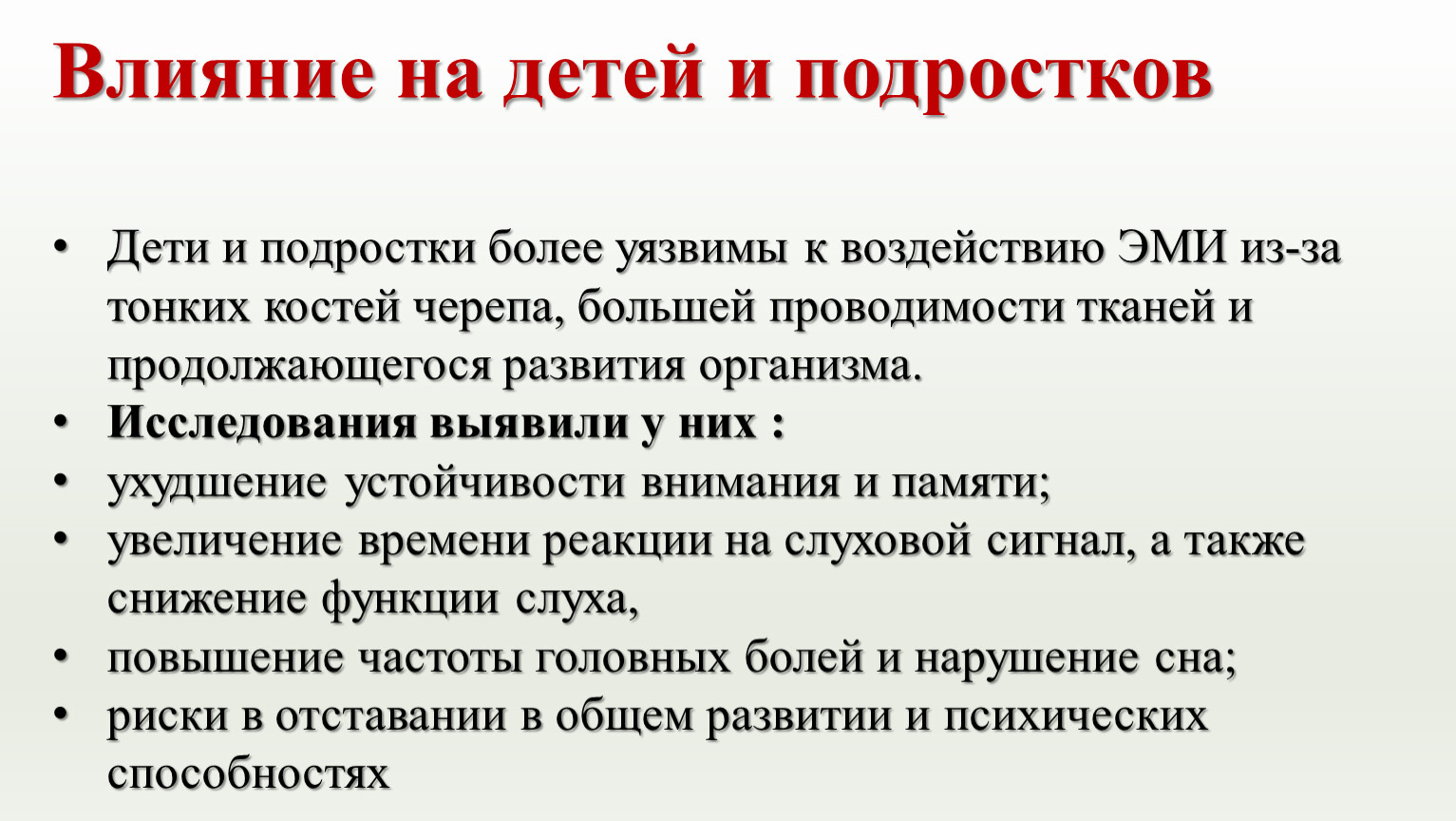 Влияние на детей и подростков

• Дети и подростки более уязвимы к воздействию ЭМИ из-за тонких костей черепа, большей проводимости тканей и продолжающегося развития организма.
• Исследования выявили у них :
• ухудшение устойчивости внимания и памяти;
• увеличение времени реакции на слуховой сигнал, а также снижение функции слуха,
• повышение частоты головных болей и нарушение сна;
• риски в отставании в общем развитии и психических способностях